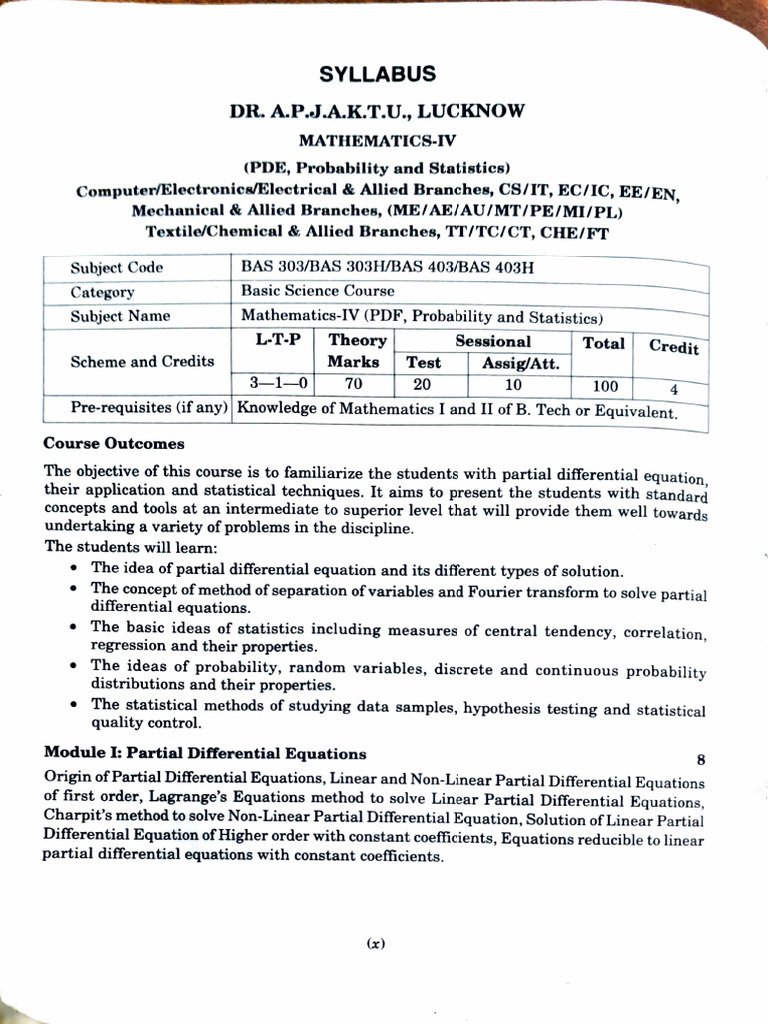 SYLLABUS

DR. A.P.J.A.K.T.U., LUCKNOW

MATHEMATICS-IV

(PDE, Probability and Statistics)

Computer/Electronics/Electrical & Allied Branches, CS/IT, EC/IC, EE/EN, Mechanical & Allied Branches, (ME/AE/AU/MT/PE/MI/PL) Textile/Chemical & Allied Branches, TT/TC/CT, CHE/FT

| Subject Code | BAS 303/BAS 303H/BAS 403/BAS 403H | | | | | |
|---|---|---|---|---|---|---|
| Category | Basic Science Course | | | | | |
| Subject Name | Mathematics-IV (PDF, Probability and Statistics) | | | | | |
| Scheme and Credits | L-T-P | Theory Marks | Sessional Test | Sessional Assig/Att. | Total | Credit |
| | 3—1—0 | 70 | 20 | 10 | 100 | 4 |
| Pre-requisites (if any) | Knowledge of Mathematics I and II of B. Tech or Equivalent. | | | | | |

Course Outcomes

The objective of this course is to familiarize the students with partial differential equation, their application and statistical techniques. It aims to present the students with standard concepts and tools at an intermediate to superior level that will provide them well towards undertaking a variety of problems in the discipline.
The students will learn:
• The idea of partial differential equation and its different types of solution.
• The concept of method of separation of variables and Fourier transform to solve partial differential equations.
• The basic ideas of statistics including measures of central tendency, correlation, regression and their properties.
• The ideas of probability, random variables, discrete and continuous probability distributions and their properties.
• The statistical methods of studying data samples, hypothesis testing and statistical quality control.

Module I: Partial Differential Equations 8

Origin of Partial Differential Equations, Linear and Non-Linear Partial Differential Equations of first order, Lagrange's Equations method to solve Linear Partial Differential Equations, Charpit's method to solve Non-Linear Partial Differential Equation, Solution of Linear Partial Differential Equation of Higher order with constant coefficients, Equations reducible to linear partial differential equations with constant coefficients.

(x)